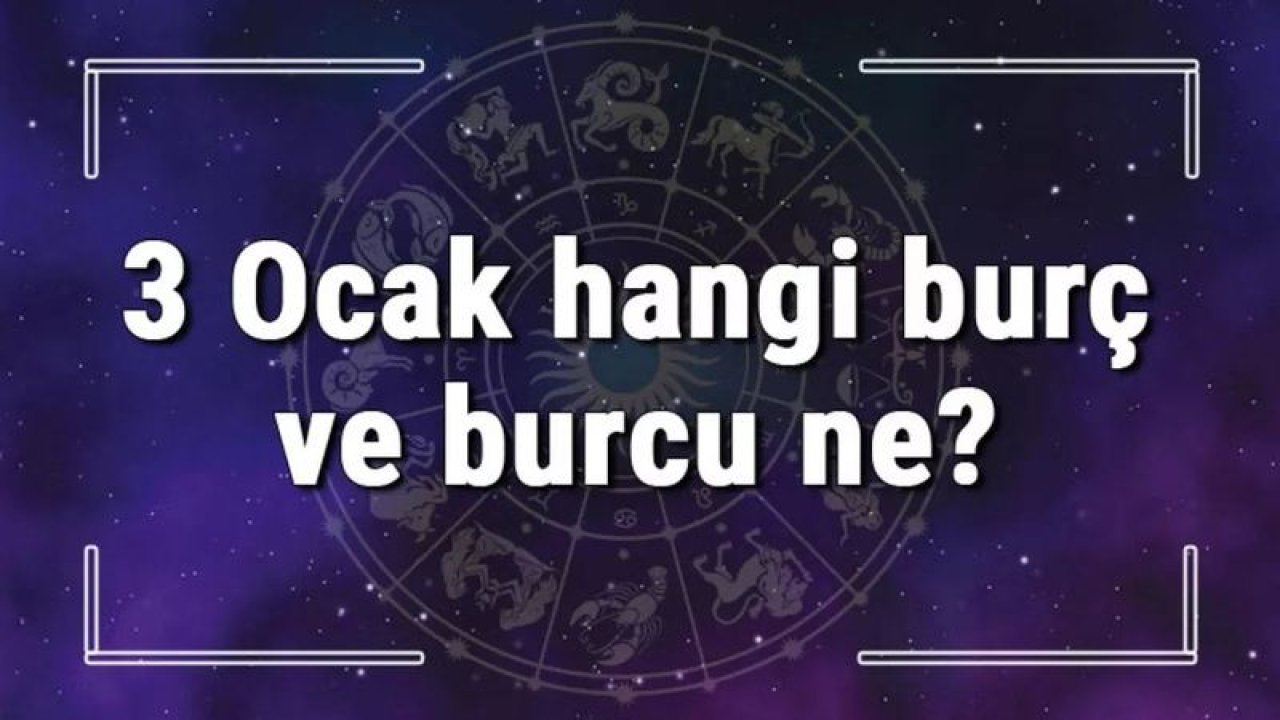 3 Ocak hangi burç ve burcu ne?